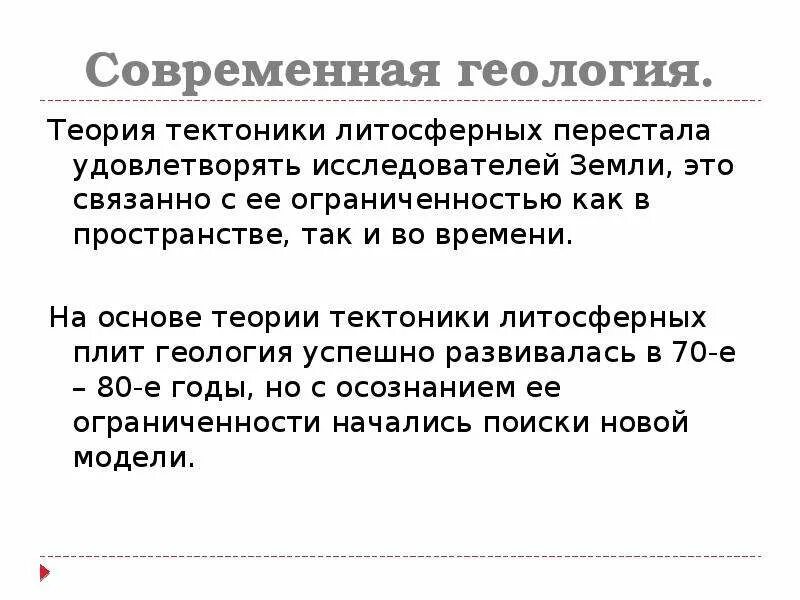 Современная геология.

Теория тектоники литосферных перестала удовлетворять исследователей Земли, это связанно с ее ограниченностью как в пространстве, так и во времени.

На основе теории тектоники литосферных плит геология успешно развивалась в 70-е – 80-е годы, но с осознанием ее ограниченности начались поиски новой модели.